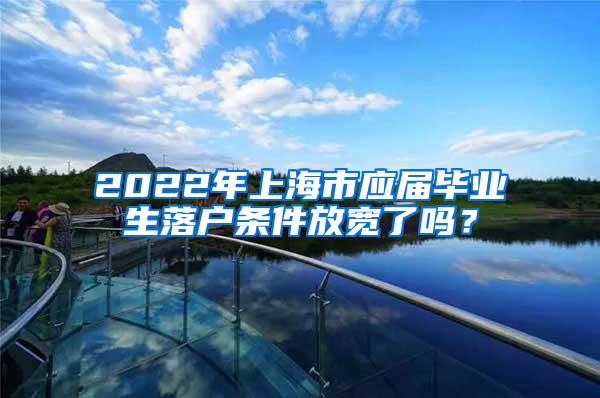 2022年上海市应届毕业生落户条件放宽了吗？